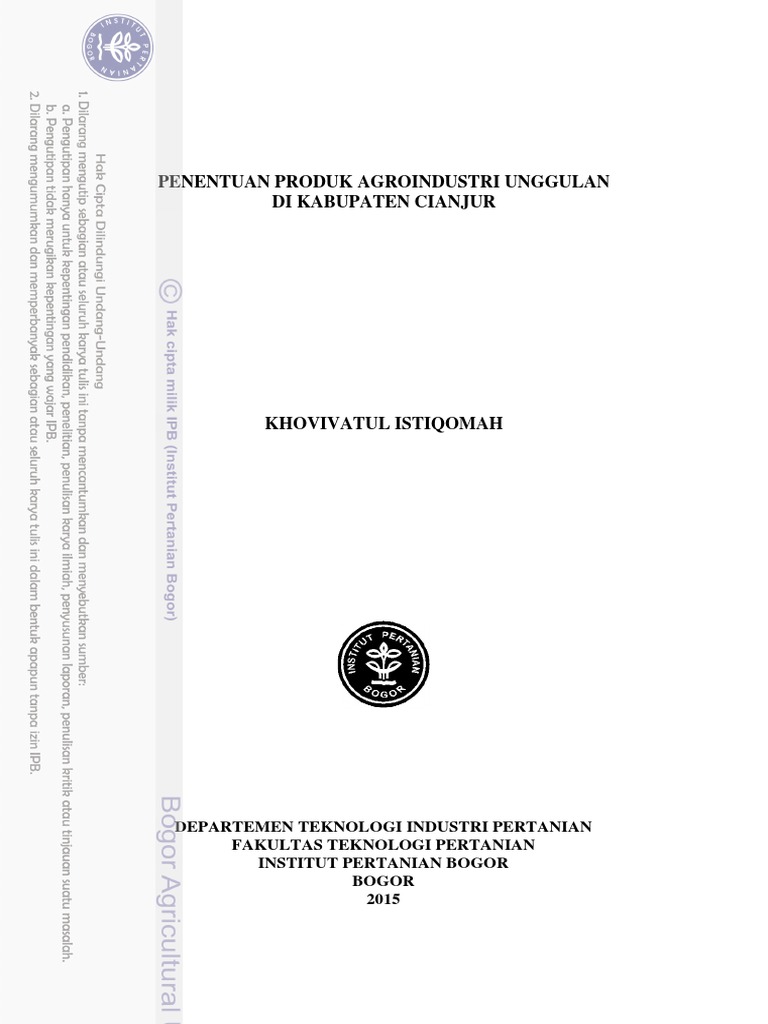 INSTITUT PERTANIAN BOGOR

Hak Cipta Dilindungi Undang-Undang
1. Dilarang mengutip sebagian atau seluruh karya tulis ini tanpa mencantumkan dan menyebutkan sumber:
a. Pengutipan hanya untuk kepentingan pendidikan, penelitian, penulisan karya ilmiah, penyusunan laporan, penulisan kritik atau tinjauan suatu masalah.
b. Pengutipan tidak merugikan kepentingan yang wajar IPB.
2. Dilarang mengumumkan dan memperbanyak sebagian atau seluruh karya tulis ini dalam bentuk apapun tanpa izin IPB.

© Hak cipta milik IPB (Institut Pertanian Bogor)

Bogor Agricultural

PENENTUAN PRODUK AGROINDUSTRI UNGGULAN DI KABUPATEN CIANJUR

KHOVIVATUL ISTIQOMAH

INSTITUT PERTANIAN BOGOR

DEPARTEMEN TEKNOLOGI INDUSTRI PERTANIAN
FAKULTAS TEKNOLOGI PERTANIAN
INSTITUT PERTANIAN BOGOR
BOGOR
2015